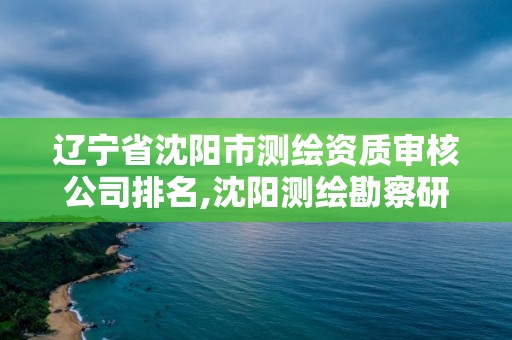 辽宁省沈阳市测绘资质审核公司排名,沈阳测绘勘察研